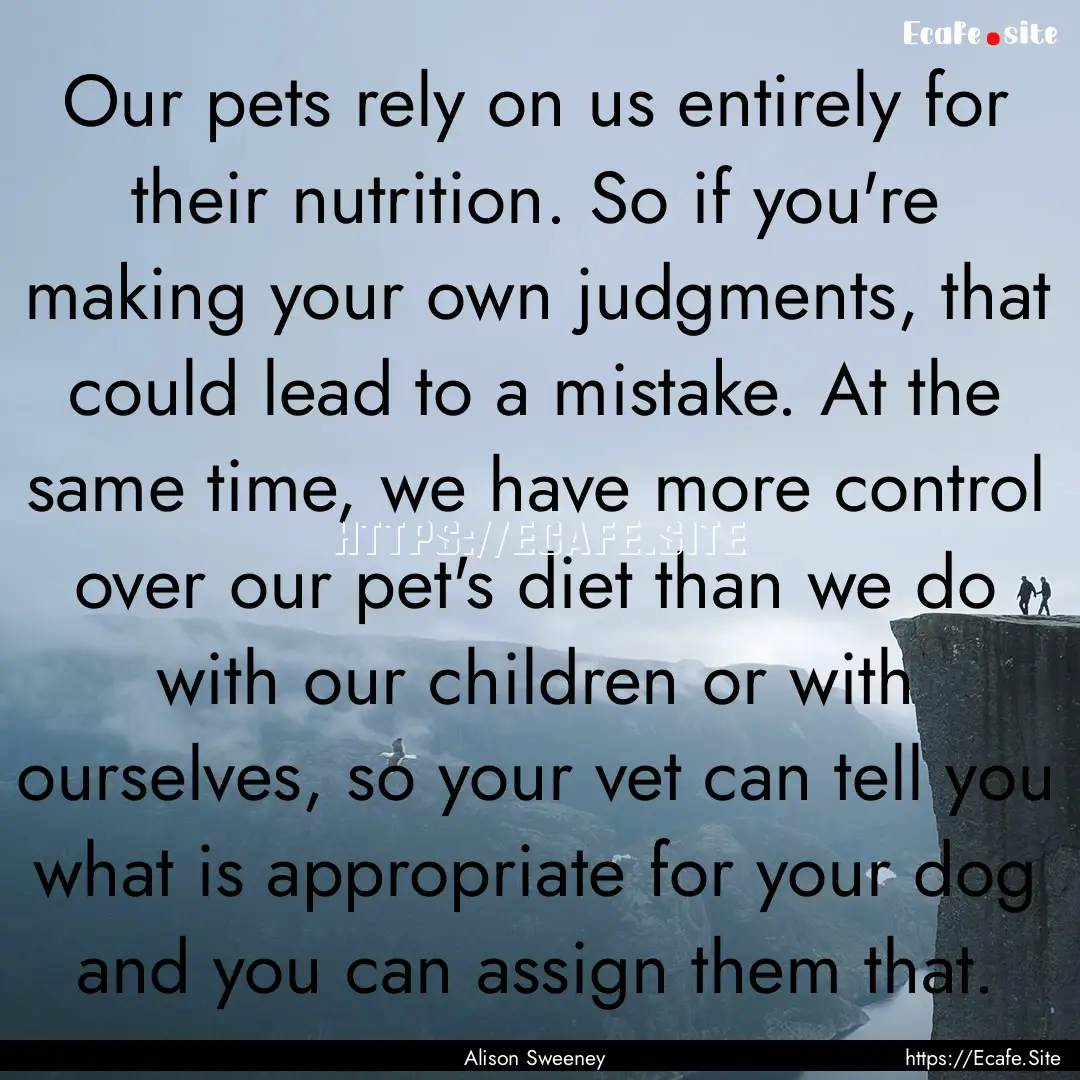 Ecafe.site

Our pets rely on us entirely for their nutrition. So if you're making your own judgments, that could lead to a mistake. At the same time, we have more control over our pet's diet than we do with our children or with ourselves, so your vet can tell you what is appropriate for your dog and you can assign them that.

HTTPS://ECAFE.SITE

Alison Sweeney

https://Ecafe.Site